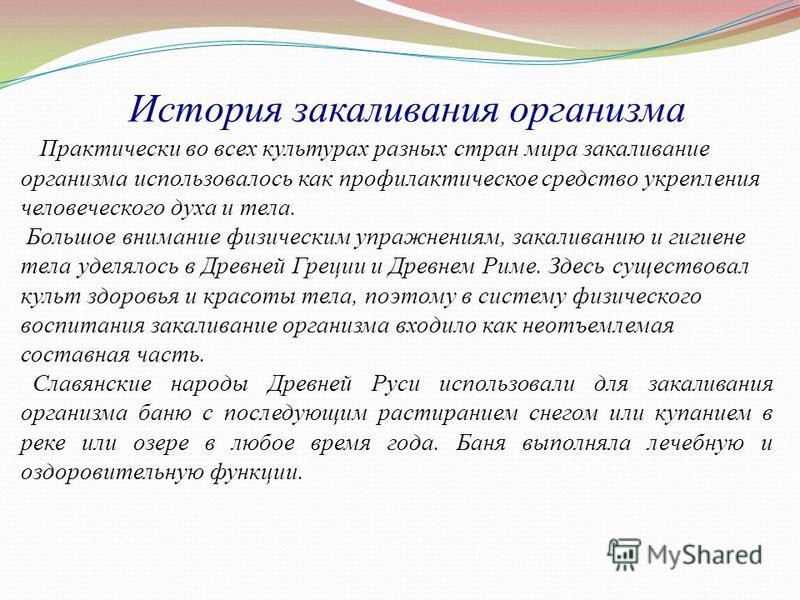 История закаливания организма

Практически во всех культурах разных стран мира закаливание организма использовалось как профилактическое средство укрепления человеческого духа и тела.

Большое внимание физическим упражнениям, закаливанию и гигиене тела уделялось в Древней Греции и Древнем Риме. Здесь существовал культ здоровья и красоты тела, поэтому в систему физического воспитания закаливание организма входило как неотъемлемая составная часть.

Славянские народы Древней Руси использовали для закаливания организма баню с последующим растиранием снегом или купанием в реке или озере в любое время года. Баня выполняла лечебную и оздоровительную функции.

MyShared